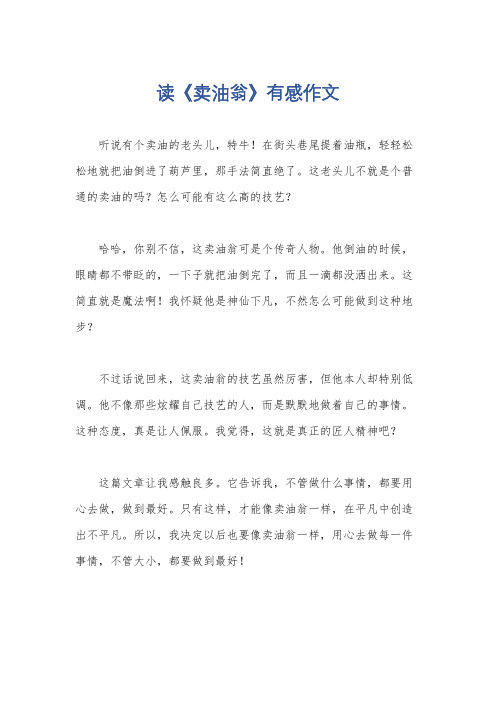 读《卖油翁》有感作文

听说有个卖油的老头儿，特牛！在街头巷尾提着油瓶，轻轻松松地就把油倒进了葫芦里，那手法简直绝了。这老头儿不就是个普通的卖油的吗？怎么可能有这么高的技艺？

哈哈，你别不信，这卖油翁可是个传奇人物。他倒油的时候，眼睛都不带眨的，一下子就把油倒完了，而且一滴都没洒出来。这简直就是魔法啊！我怀疑他是神仙下凡，不然怎么可能做到这种地步？

不过话说回来，这卖油翁的技艺虽然厉害，但他本人却特别低调。他不像那些炫耀自己技艺的人，而是默默地做着自己的事情。这种态度，真是让人佩服。我觉得，这就是真正的匠人精神吧？

这篇文章让我感触良多。它告诉我，不管做什么事情，都要用心去做，做到最好。只有这样，才能像卖油翁一样，在平凡中创造出不平凡。所以，我决定以后也要像卖油翁一样，用心去做每一件事情，不管大小，都要做到最好！